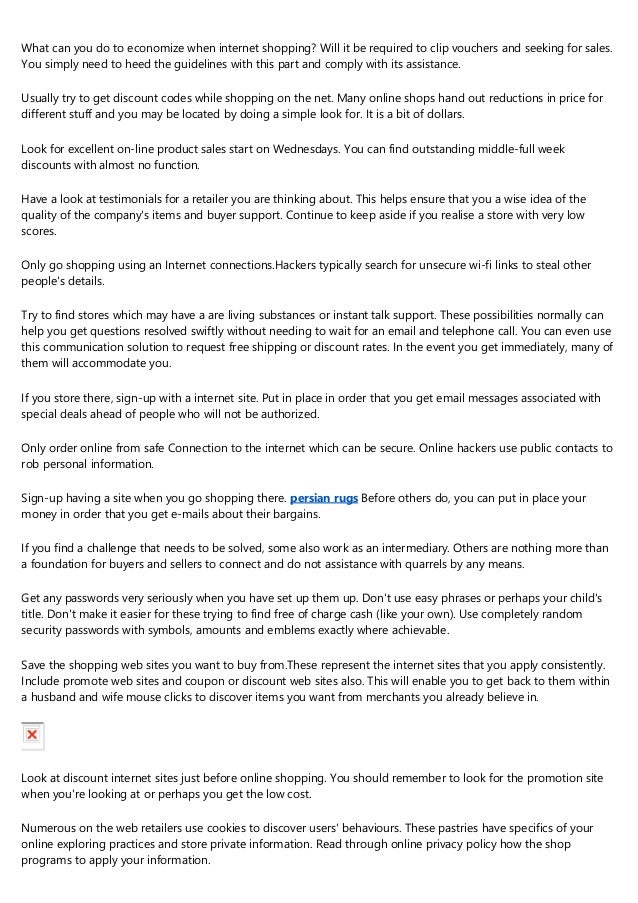 What can you do to economize when internet shopping? Will it be required to clip vouchers and seeking for sales. You simply need to heed the guidelines with this part and comply with its assistance.

Usually try to get discount codes while shopping on the net. Many online shops hand out reductions in price for different stuff and you may be located by doing a simple look for. It is a bit of dollars.

Look for excellent on-line product sales start on Wednesdays. You can find outstanding middle-full week discounts with almost no function.

Have a look at testimonials for a retailer you are thinking about. This helps ensure that you a wise idea of the quality of the company's items and buyer support. Continue to keep aside if you realise a store with very low scores.

Only go shopping using an Internet connections.Hackers typically search for unsecure wi-fi links to steal other people's details.

Try to find stores which may have a are living substances or instant talk support. These possibilities normally can help you get questions resolved swiftly without needing to wait for an email and telephone call. You can even use this communication solution to request free shipping or discount rates. In the event you get immediately, many of them will accommodate you.

If you store there, sign-up with a internet site. Put in place in order that you get email messages associated with special deals ahead of people who will not be authorized.

Only order online from safe Connection to the internet which can be secure. Online hackers use public contacts to rob personal information.

Sign-up having a site when you go shopping there. persian rugs Before others do, you can put in place your money in order that you get e-mails about their bargains.

If you find a challenge that needs to be solved, some also work as an intermediary. Others are nothing more than a foundation for buyers and sellers to connect and do not assistance with quarrels by any means.

Get any passwords very seriously when you have set up them up. Don't use easy phrases or perhaps your child's title. Don't make it easier for these trying to find free of charge cash (like your own). Use completely random security passwords with symbols, amounts and emblems exactly where achievable.

Save the shopping web sites you want to buy from.These represent the internet sites that you apply consistently. Include promote web sites and coupon or discount web sites also. This will enable you to get back to them within a husband and wife mouse clicks to discover items you want from merchants you already believe in.

Look at discount internet sites just before online shopping. You should remember to look for the promotion site when you're looking at or perhaps you get the low cost.

Numerous on the web retailers use cookies to discover users' behaviours. These pastries have specifics of your online exploring practices and store private information. Read through online privacy policy how the shop programs to apply your information.